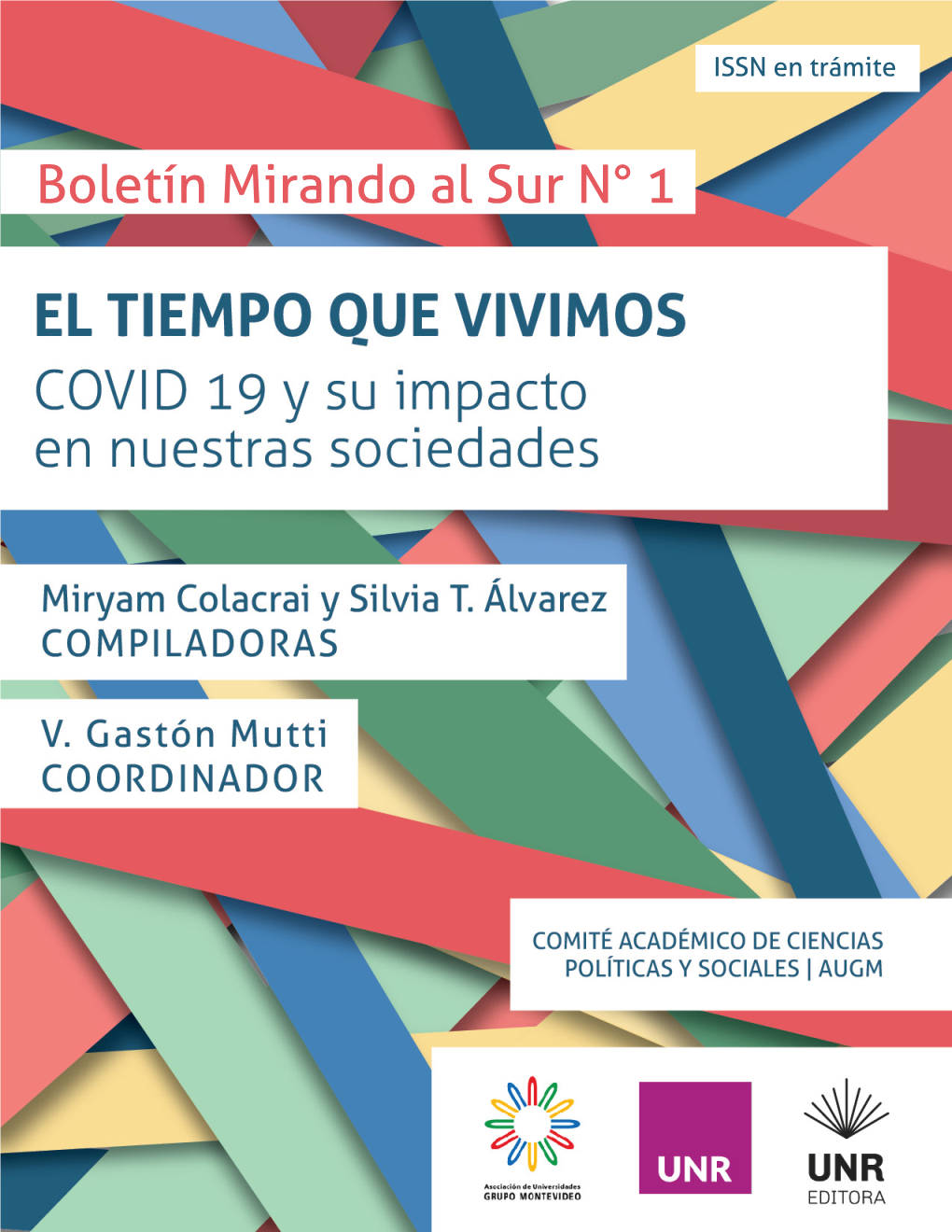 ISSN en trámite

Boletín Mirando al Sur N° 1

EL TIEMPO QUE VIVIMOS
COVID 19 y su impacto en nuestras sociedades

Miryam Colacrai y Silvia T. Álvarez
COMPILADORAS

V. Gastón Mutti
COORDINADOR

COMITÉ ACADÉMICO DE CIENCIAS POLÍTICAS Y SOCIALES | AUGM

Asociación de Universidades
GRUPO MONTEVIDEO

UNR

UNR
EDITORA